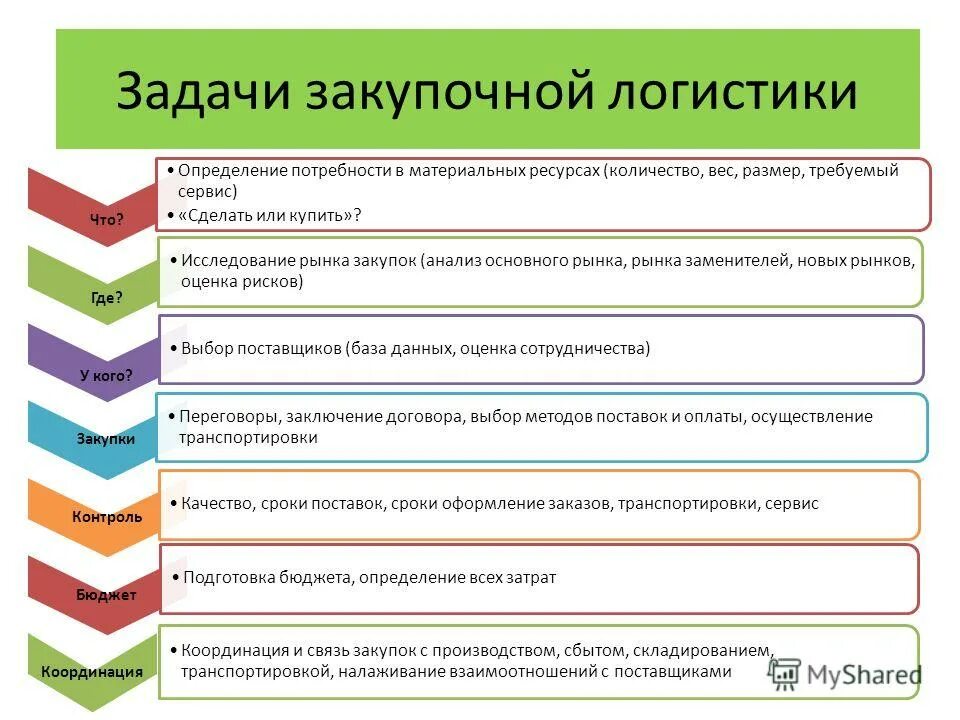 Задачи закупочной логистики

Что?
• Определение потребности в материальных ресурсах (количество, вес, размер, требуемый сервис)
• «Сделать или купить»?

Где?
• Исследование рынка закупок (анализ основного рынка, рынка заменителей, новых рынков, оценка рисков)

У кого?
• Выбор поставщиков (база данных, оценка сотрудничества)

Закупки
• Переговоры, заключение договора, выбор методов поставок и оплаты, осуществление транспортировки

Контроль
• Качество, сроки поставок, сроки оформление заказов, транспортировки, сервис

Бюджет
• Подготовка бюджета, определение всех затрат

Координация
• Координация и связь закупок с производством, сбытом, складированием, транспортировкой, налаживание взаимоотношений с поставщиками

MyShared